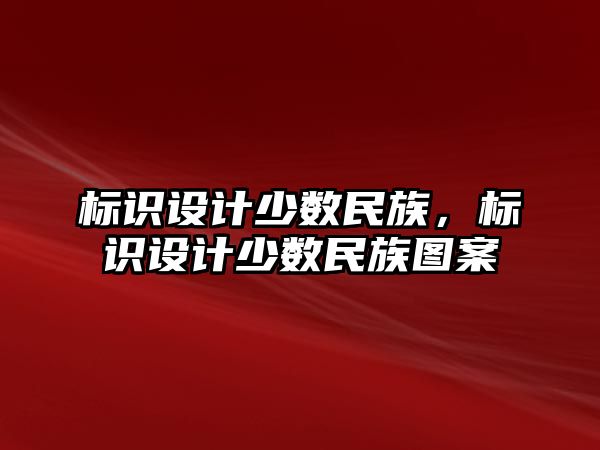 标识设计少数民族，标识设计少数民族图案